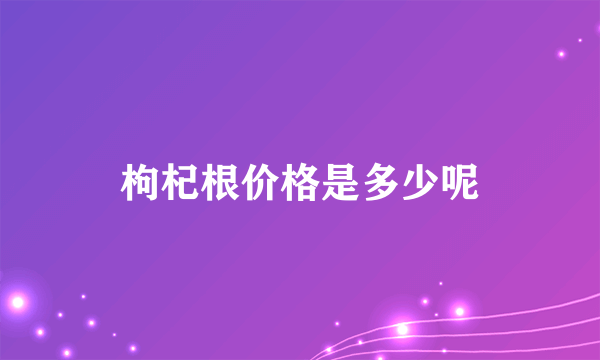 枸杞根价格是多少呢